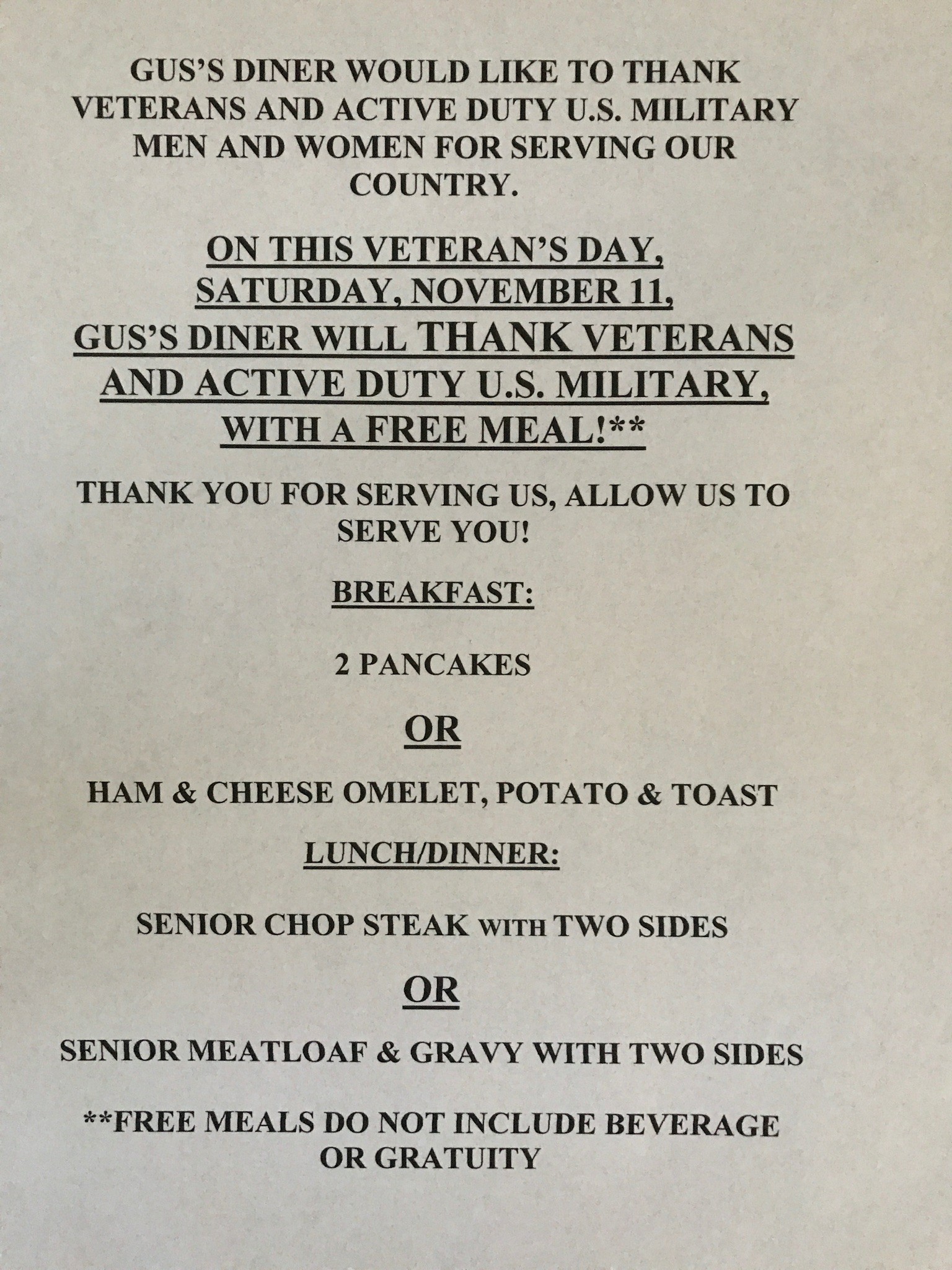 GUS'S DINER WOULD LIKE TO THANK VETERANS AND ACTIVE DUTY U.S. MILITARY MEN AND WOMEN FOR SERVING OUR COUNTRY.

ON THIS VETERAN'S DAY, SATURDAY, NOVEMBER 11, GUS'S DINER WILL THANK VETERANS AND ACTIVE DUTY U.S. MILITARY, WITH A FREE MEAL!**

THANK YOU FOR SERVING US, ALLOW US TO SERVE YOU!

BREAKFAST:

2 PANCAKES

OR

HAM & CHEESE OMELET, POTATO & TOAST

LUNCH/DINNER:

SENIOR CHOP STEAK WITH TWO SIDES

OR

SENIOR MEATLOAF & GRAVY WITH TWO SIDES

**FREE MEALS DO NOT INCLUDE BEVERAGE OR GRATUITY